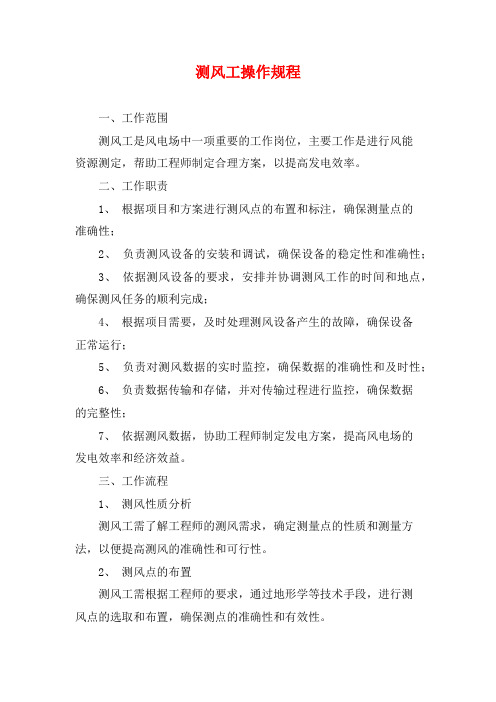 测风工操作规程

一、工作范围

测风工是风电场中一项重要的工作岗位，主要工作是进行风能资源测定，帮助工程师制定合理方案，以提高发电效率。

二、工作职责

1、 根据项目和方案进行测风点的布置和标注，确保测量点的准确性；

2、 负责测风设备的安装和调试，确保设备的稳定性和准确性；

3、 依据测风设备的要求，安排并协调测风工作的时间和地点，确保测风任务的顺利完成；

4、 根据项目需要，及时处理测风设备产生的故障，确保设备正常运行；

5、 负责对测风数据的实时监控，确保数据的准确性和及时性；

6、 负责数据传输和存储，并对传输过程进行监控，确保数据的完整性；

7、 依据测风数据，协助工程师制定发电方案，提高风电场的发电效率和经济效益。

三、工作流程

1、 测风性质分析

测风工需了解工程师的测风需求，确定测量点的性质和测量方法，以便提高测风的准确性和可行性。

2、 测风点的布置

测风工需根据工程师的要求，通过地形学等技术手段，进行测风点的选取和布置，确保测点的准确性和有效性。